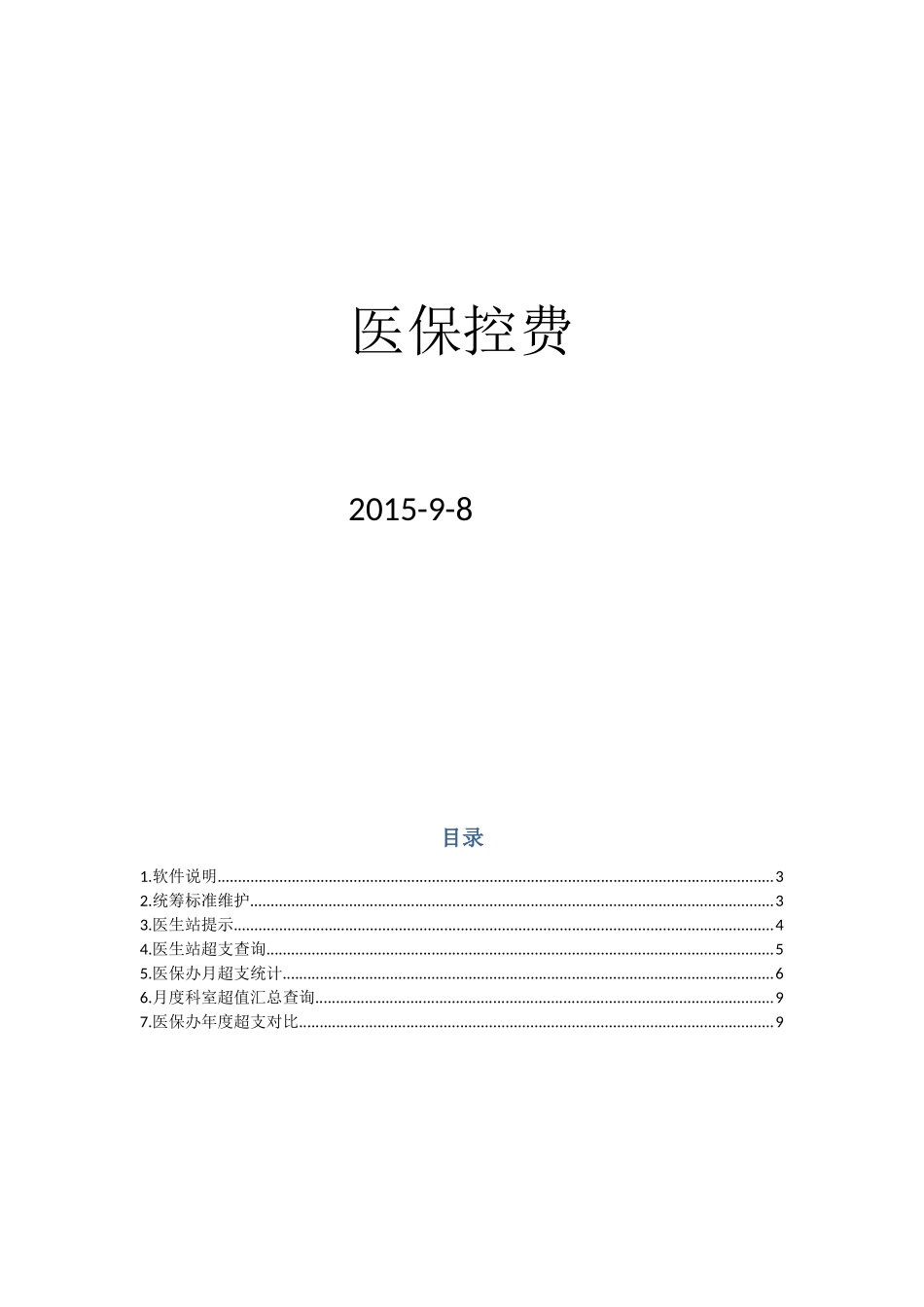 医保控费

2015-9-8

目录

1.软件说明 3
2.统筹标准维护 3
3.医生站提示 4
4.医生站超支查询 5
5.医保办月超支统计 6
6.月度科室超值汇总查询 9
7.医保办年度超支对比 9